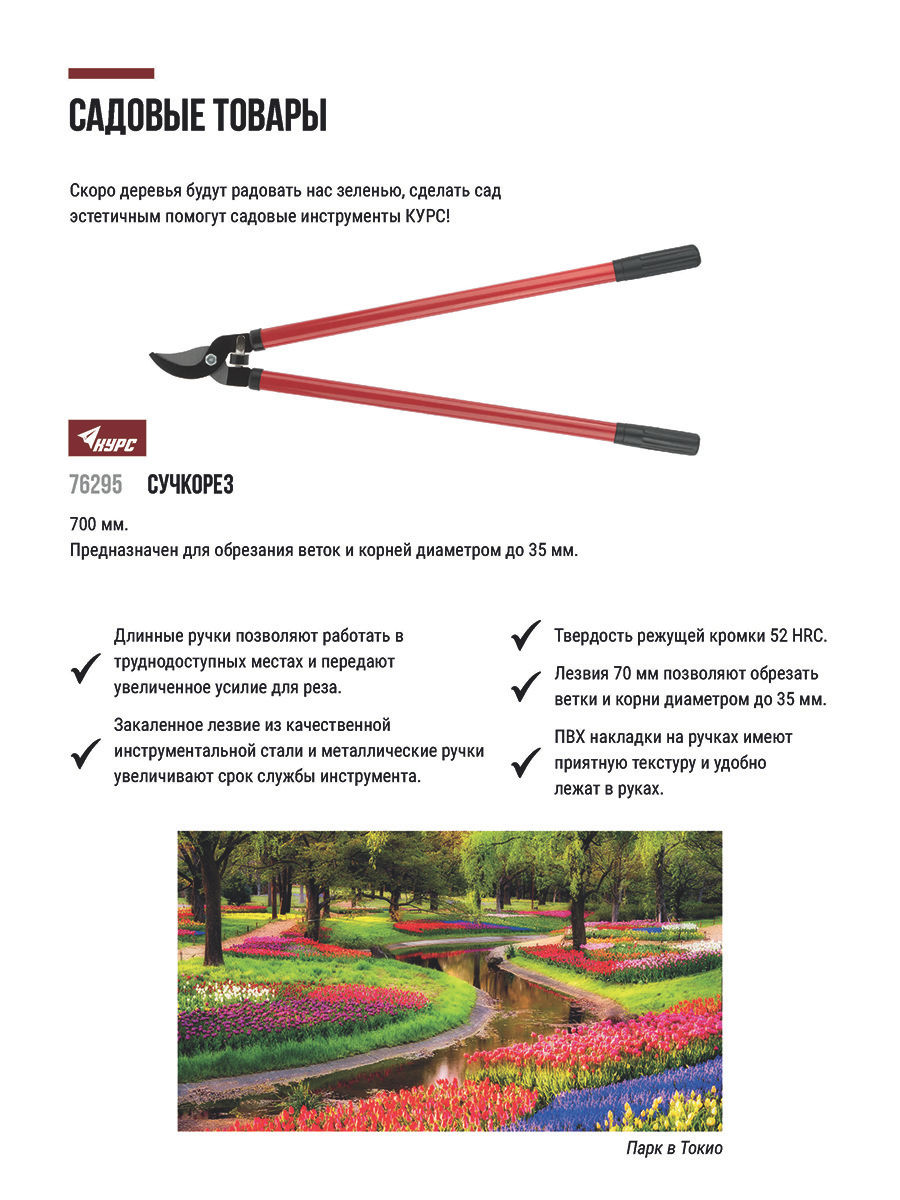 САДОВЫЕ ТОВАРЫ

Скоро деревья будут радовать нас зеленью, сделать сад эстетичным помогут садовые инструменты КУРС!

КУРС

76295 СУЧКОРЕЗ

700 мм.
Предназначен для обрезания веток и корней диаметром до 35 мм.

Длинные ручки позволяют работать в труднодоступных местах и передают увеличенное усилие для реза.

Закаленное лезвие из качественной инструментальной стали и металлические ручки увеличивают срок службы инструмента.

Твердость режущей кромки 52 HRC.

Лезвия 70 мм позволяют обрезать ветки и корни диаметром до 35 мм.

ПВХ накладки на ручках имеют приятную текстуру и удобно лежат в руках.

Парк в Токио